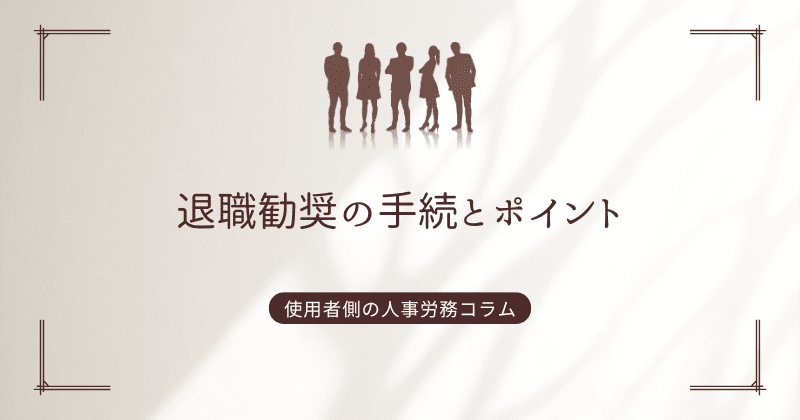 退職勧奨の手続とポイント

使用者側の人事労務コラム